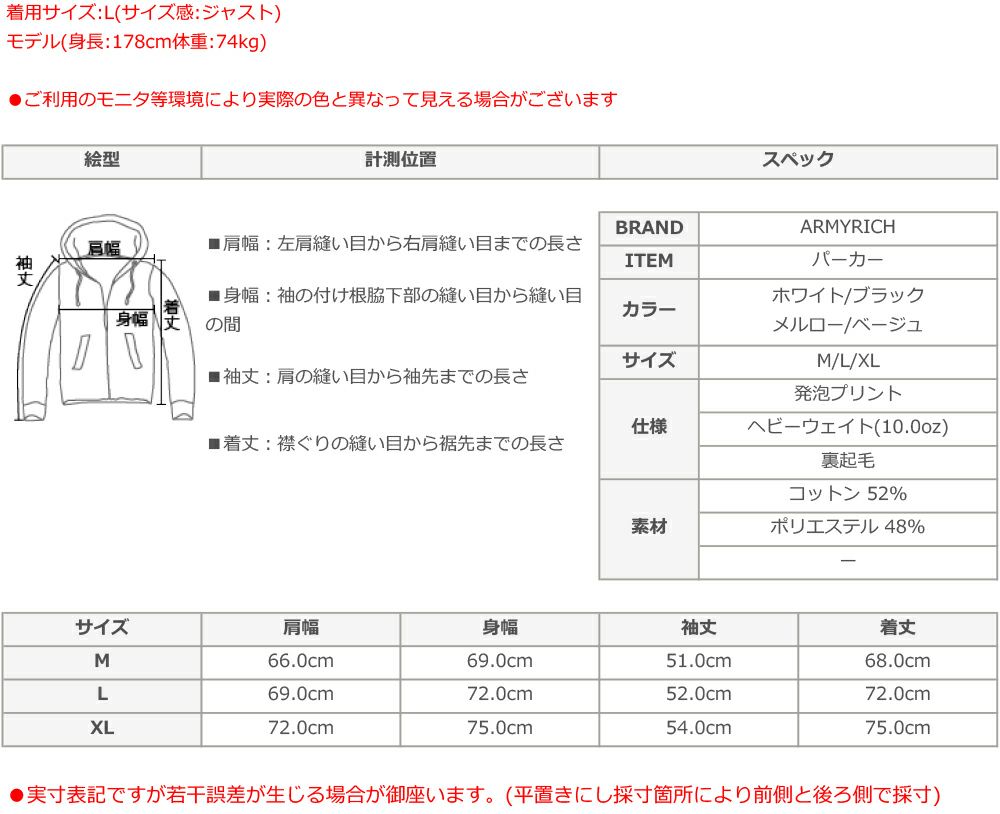 着用サイズ:L(サイズ感:ジャスト)
モデル(身長:178cm体重:74kg)

●ご利用のモニタ等環境により実際の色と異なって見える場合がございます

| 絵型 | 計測位置 | スペック |
|---|---|---|

袖丈
肩幅
身幅
着丈

■肩幅：左肩縫い目から右肩縫い目までの長さ

■身幅：袖の付け根脇下部の縫い目から縫い目の間

■袖丈：肩の縫い目から袖先までの長さ

■着丈：襟ぐりの縫い目から裾先までの長さ

| BRAND | ARMYRICH |
|---|---|
| ITEM | パーカー |
| カラー | ホワイト/ブラック メルロー/ベージュ |
| サイズ | M/L/XL |
| 仕様 | 発泡プリント |
| | ヘビーウェイト(10.0oz) |
| | 裏起毛 |
| 素材 | コットン 52% |
| | ポリエステル 48% |
| | ー |

| サイズ | 肩幅 | 身幅 | 袖丈 | 着丈 |
|---|---|---|---|---|
| M | 66.0cm | 69.0cm | 51.0cm | 68.0cm |
| L | 69.0cm | 72.0cm | 52.0cm | 72.0cm |
| XL | 72.0cm | 75.0cm | 54.0cm | 75.0cm |

●実寸表記ですが若干誤差が生じる場合が御座います。(平置きにし採寸箇所により前側と後ろ側で採寸)